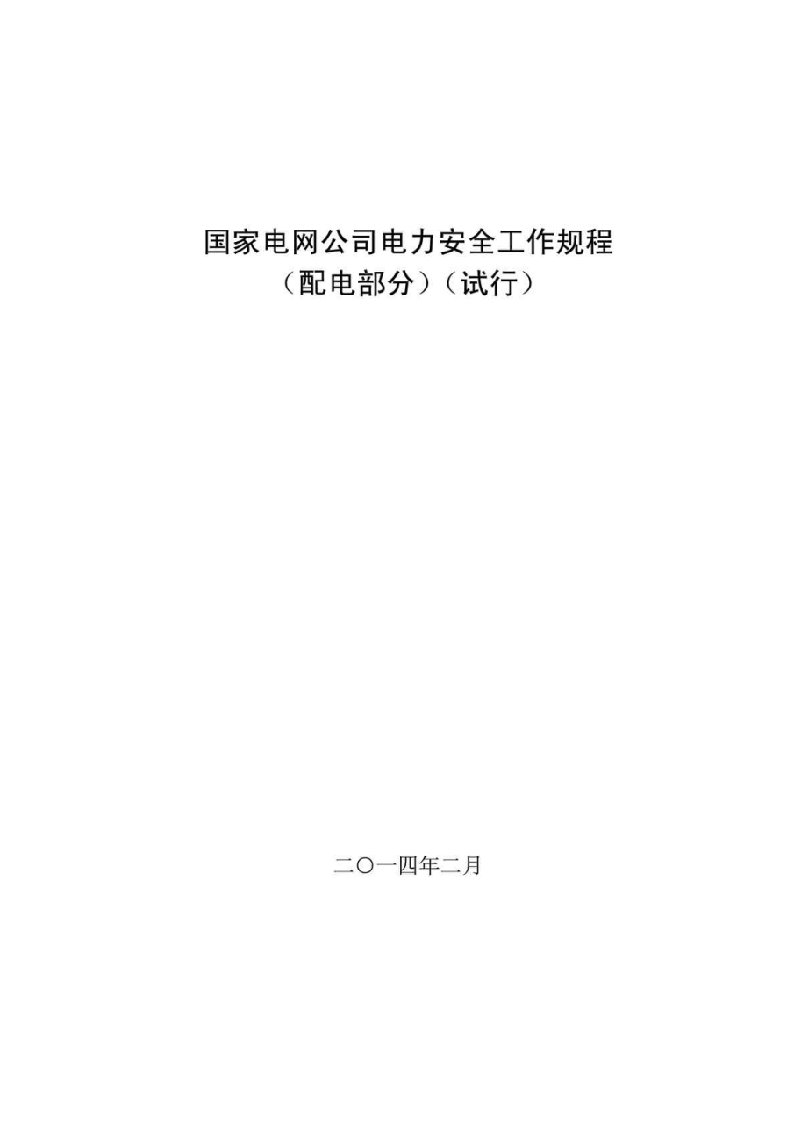 国家电网公司电力安全工作规程
（配电部分）（试行）

二〇一四年二月